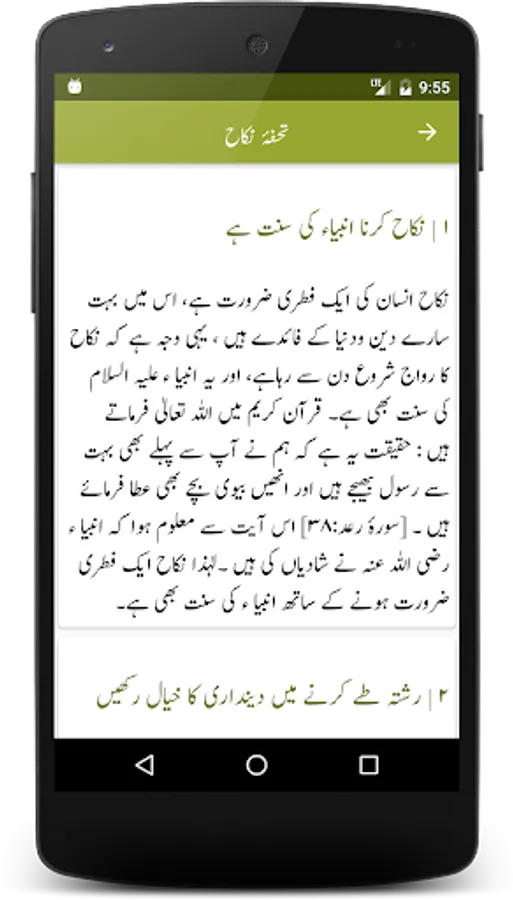 9:55

تحفۂ نکاح

۱ | نکاح کرنا انبیاء کی سنت ہے

نکاح انسان کی ایک فطری ضرورت ہے، اس میں بہت سارے دین ودنیا کے فائدے ہیں، یہی وجہ ہے کہ نکاح کا رواج شروع دن سے رہاہے، اور یہ انبیاء علیہ السلام کی سنت بھی ہے۔ قرآن کریم میں اللہ تعالی فرماتے ہیں: حقیقت یہ ہے کہ ہم نے آپ سے پہلے بھی بہت سے رسول بھیجے ہیں اور انھیں بیوی بچے بھی عطا فرمائے ہیں۔ [سورۂ رعد:۳۸] اس آیت سے معلوم ہوا کہ انبیاء رضی اللہ عنہ نے شادیاں کی ہیں۔لہذا نکاح ایک فطری ضرورت ہونے کے ساتھ انبیاء کی سنت بھی ہے۔

۲ | رشتہ طے کرنے میں دینداری کا خیال رکھیں